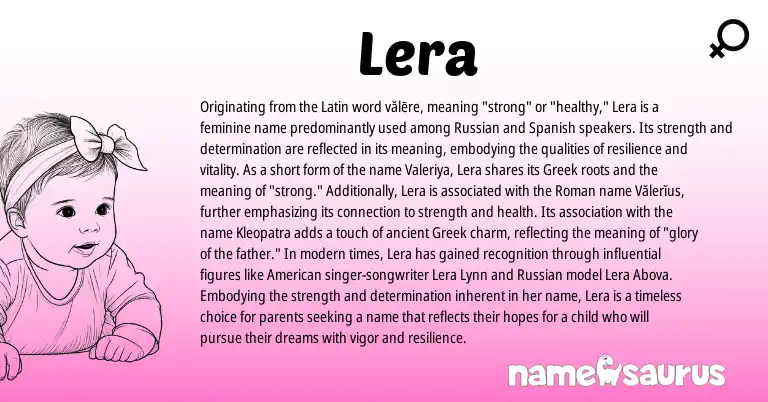 Lera

Originating from the Latin word vălēre, meaning "strong" or "healthy," Lera is a feminine name predominantly used among Russian and Spanish speakers. Its strength and determination are reflected in its meaning, embodying the qualities of resilience and vitality. As a short form of the name Valeriya, Lera shares its Greek roots and the meaning of "strong." Additionally, Lera is associated with the Roman name Vălerĭus, further emphasizing its connection to strength and health. Its association with the name Kleopatra adds a touch of ancient Greek charm, reflecting the meaning of "glory of the father." In modern times, Lera has gained recognition through influential figures like American singer-songwriter Lera Lynn and Russian model Lera Abova. Embodying the strength and determination inherent in her name, Lera is a timeless choice for parents seeking a name that reflects their hopes for a child who will pursue their dreams with vigor and resilience.

namesaurus